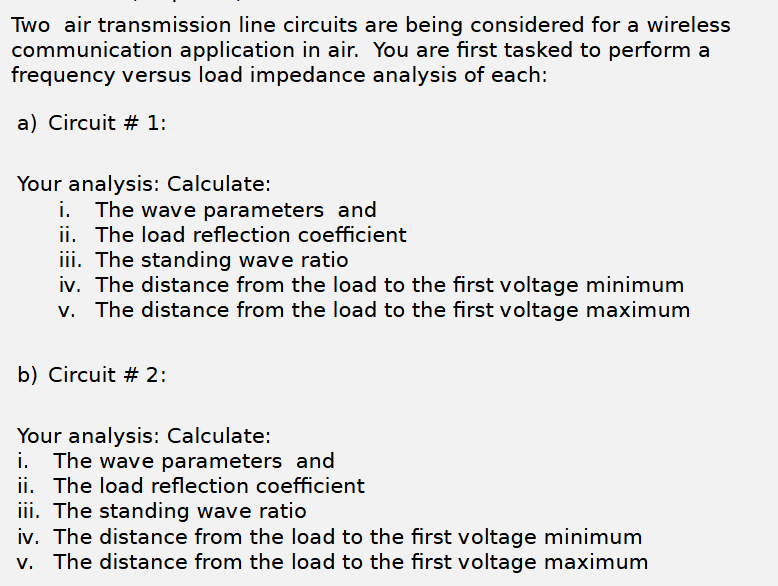 Two air transmission line circuits are being considered for a wireless communication application in air. You are first tasked to perform a frequency versus load impedance analysis of each:

a) Circuit # 1:

Your analysis: Calculate:
i. The wave parameters and
ii. The load reflection coefficient
iii. The standing wave ratio
iv. The distance from the load to the first voltage minimum
v. The distance from the load to the first voltage maximum

b) Circuit # 2:

Your analysis: Calculate:
i. The wave parameters and
ii. The load reflection coefficient
iii. The standing wave ratio
iv. The distance from the load to the first voltage minimum
v. The distance from the load to the first voltage maximum